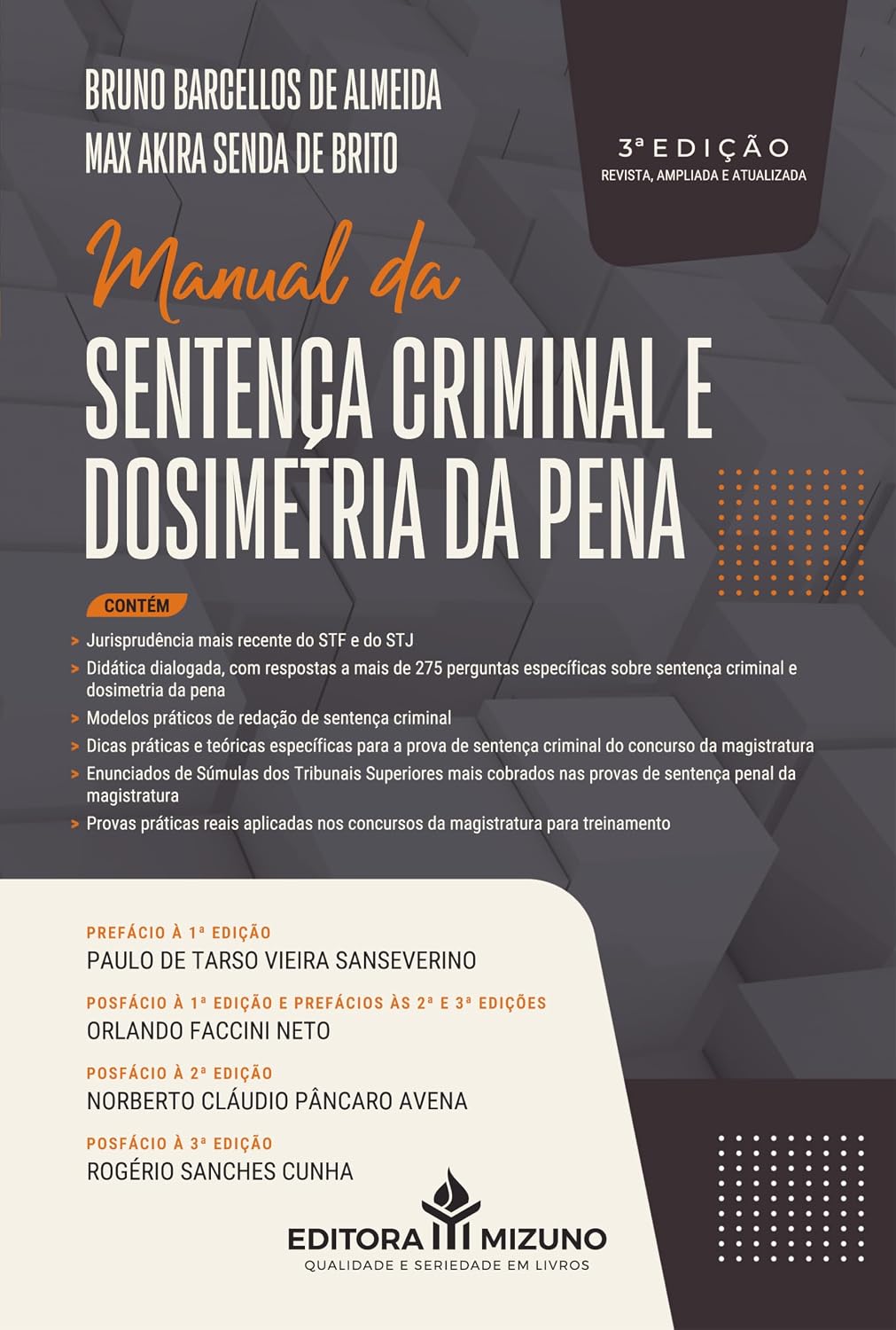 BRUNO BARCELLOS DE ALMEIDA
MAX AKIRA SENDA DE BRITO

3ª EDIÇÃO
REVISTA, AMPLIADA E ATUALIZADA

Manual da
SENTENÇA CRIMINAL E DOSIMETRIA DA PENA

CONTÉM

> Jurisprudência mais recente do STF e do STJ
> Didática dialogada, com respostas a mais de 275 perguntas específicas sobre sentença criminal e dosimetria da pena
> Modelos práticos de redação de sentença criminal
> Dicas práticas e teóricas específicas para a prova de sentença criminal do concurso da magistratura
> Enunciados de Súmulas dos Tribunais Superiores mais cobrados nas provas de sentença penal da magistratura
> Provas práticas reais aplicadas nos concursos da magistratura para treinamento

PREFÁCIO À 1ª EDIÇÃO
PAULO DE TARSO VIEIRA SANSEVERINO

POSFÁCIO À 1ª EDIÇÃO E PREFÁCIOS ÀS 2ª E 3ª EDIÇÕES
ORLANDO FACCINI NETO

POSFÁCIO À 2ª EDIÇÃO
NORBERTO CLÁUDIO PÂNCARO AVENA

POSFÁCIO À 3ª EDIÇÃO
ROGÉRIO SANCHES CUNHA

EDITORA MIZUNO
QUALIDADE E SERIEDADE EM LIVROS